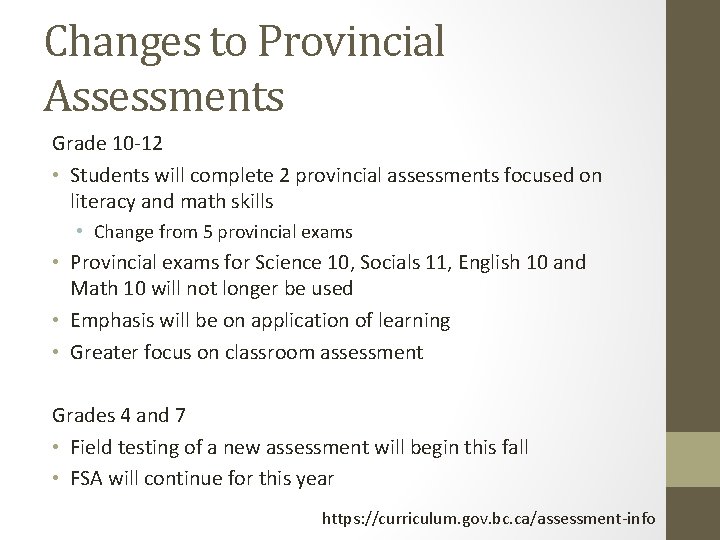 Changes to Provincial Assessments

Grade 10-12

• Students will complete 2 provincial assessments focused on literacy and math skills
  • Change from 5 provincial exams
• Provincial exams for Science 10, Socials 11, English 10 and Math 10 will not longer be used
• Emphasis will be on application of learning
• Greater focus on classroom assessment

Grades 4 and 7

• Field testing of a new assessment will begin this fall
• FSA will continue for this year

https://curriculum.gov.bc.ca/assessment-info